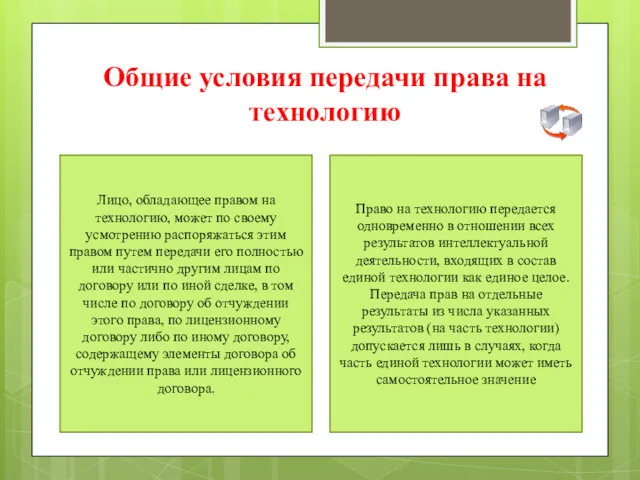 Общие условия передачи права на технологию

Лицо, обладающее правом на технологию, может по своему усмотрению распоряжаться этим правом путем передачи его полностью или частично другим лицам по договору или по иной сделке, в том числе по договору об отчуждении этого права, по лицензионному договору либо по иному договору, содержащему элементы договора об отчуждении права или лицензионного договора.

Право на технологию передается одновременно в отношении всех результатов интеллектуальной деятельности, входящих в состав единой технологии как единое целое. Передача прав на отдельные результаты из числа указанных результатов (на часть технологии) допускается лишь в случаях, когда часть единой технологии может иметь самостоятельное значение